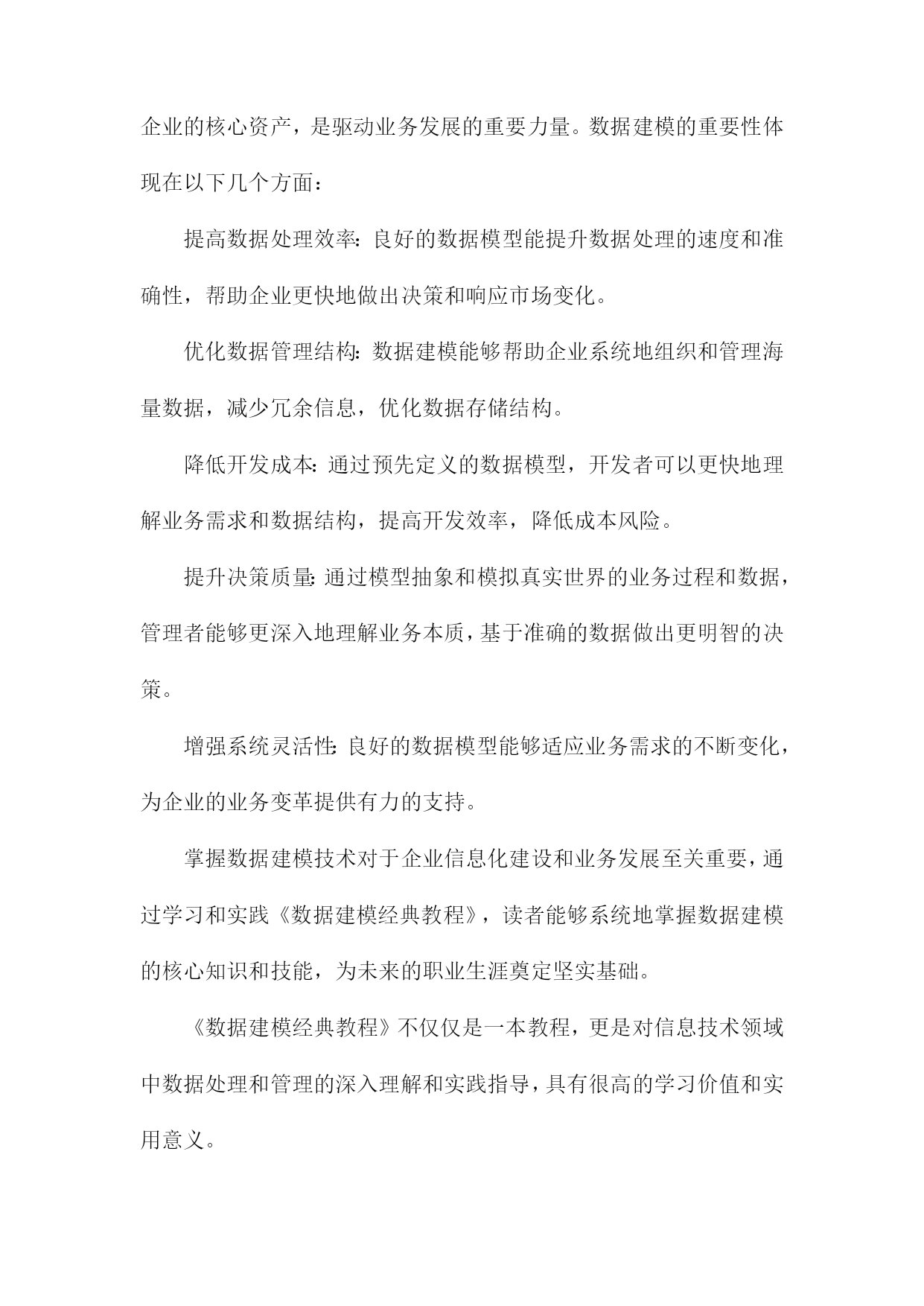 企业的核心资产，是驱动业务发展的重要力量。数据建模的重要性体现在以下几个方面：

提高数据处理效率：良好的数据模型能提升数据处理的速度和准确性，帮助企业更快地做出决策和响应市场变化。

优化数据管理结构：数据建模能够帮助企业系统地组织和管理海量数据，减少冗余信息，优化数据存储结构。

降低开发成本：通过预先定义的数据模型，开发者可以更快地理解业务需求和数据结构，提高开发效率，降低成本风险。

提升决策质量：通过模型抽象和模拟真实世界的业务过程和数据，管理者能够更深入地理解业务本质，基于准确的数据做出更明智的决策。

增强系统灵活性：良好的数据模型能够适应业务需求的不断变化，为企业的业务变革提供有力的支持。

掌握数据建模技术对于企业信息化建设和业务发展至关重要，通过学习和实践《数据建模经典教程》，读者能够系统地掌握数据建模的核心知识和技能，为未来的职业生涯奠定坚实基础。

《数据建模经典教程》不仅仅是一本教程，更是对信息技术领域中数据处理和管理的深入理解和实践指导，具有很高的学习价值和实用意义。